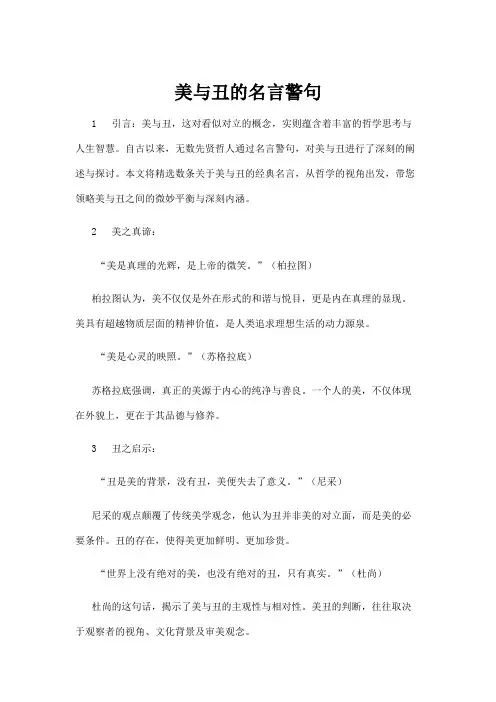 美与丑的名言警句

1　引言：美与丑，这对看似对立的概念，实则蕴含着丰富的哲学思考与人生智慧。自古以来，无数先贤哲人通过名言警句，对美与丑进行了深刻的阐述与探讨。本文将精选数条关于美与丑的经典名言，从哲学的视角出发，带您领略美与丑之间的微妙平衡与深刻内涵。

2　美之真谛：

“美是真理的光辉，是上帝的微笑。”（柏拉图）

柏拉图认为，美不仅仅是外在形式的和谐与悦目，更是内在真理的显现。美具有超越物质层面的精神价值，是人类追求理想生活的动力源泉。

“美是心灵的映照。”（苏格拉底）

苏格拉底强调，真正的美源于内心的纯净与善良。一个人的美，不仅体现在外貌上，更在于其品德与修养。

3　丑之启示：

“丑是美的背景，没有丑，美便失去了意义。”（尼采）

尼采的观点颠覆了传统美学观念，他认为丑并非美的对立面，而是美的必要条件。丑的存在，使得美更加鲜明、更加珍贵。

“世界上没有绝对的美，也没有绝对的丑，只有真实。”（杜尚）

杜尚的这句话，揭示了美与丑的主观性与相对性。美丑的判断，往往取决于观察者的视角、文化背景及审美观念。